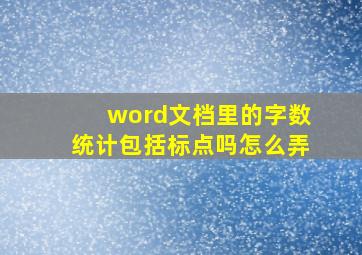 word文档里的字数统计包括标点吗怎么弄